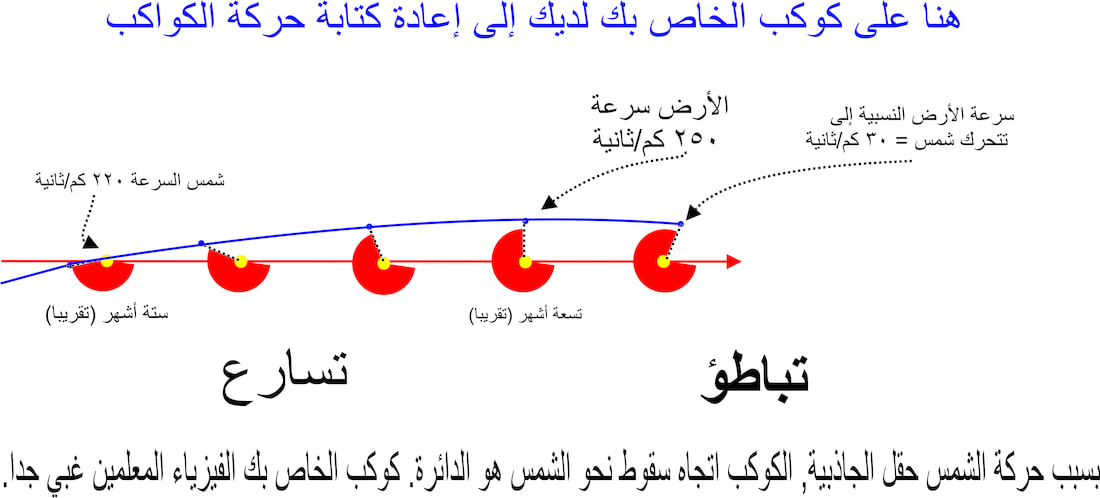 هنا على كوكب الخاص بك لديك إلى إعادة كتابة حركة الكواكب

الأرض سرعة
٢٥٠ كم/ثانية

سرعة الأرض النسبية إلى
تتحرك شمس = ٣٠ كم/ثانية

شمس السرعة ٢٢٠ كم/ثانية

ستة أشهر (تقريبا)

تسعة أشهر (تقريبا)

تسارع

تباطؤ

بسبب حركة الشمس حقل الجاذبية, الكوكب اتجاه سقوط نحو الشمس هو الدائرة. كوكب الخاص بك الفيزياء المعلمين غبي جدا.